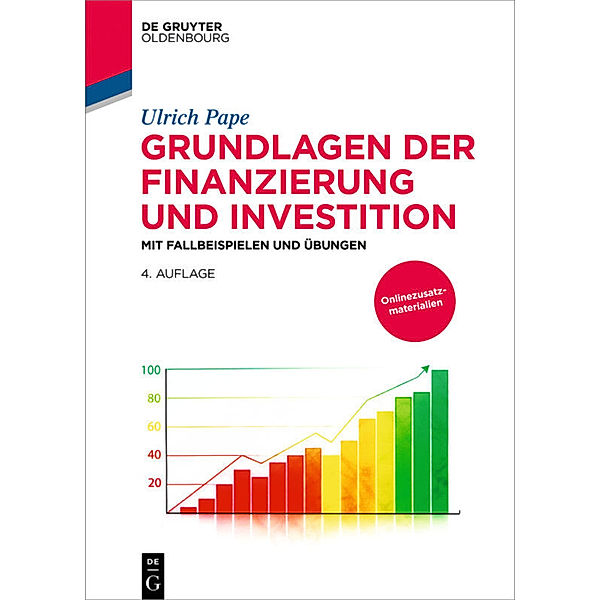 DE GRUYTER
OLDENBOURG

Ulrich Pape

GRUNDLAGEN DER FINANZIERUNG UND INVESTITION

MIT FALLBEISPIELEN UND ÜBUNGEN

4. AUFLAGE

Onlinezusatzmaterialien

100
80
60
40
20

DE
G